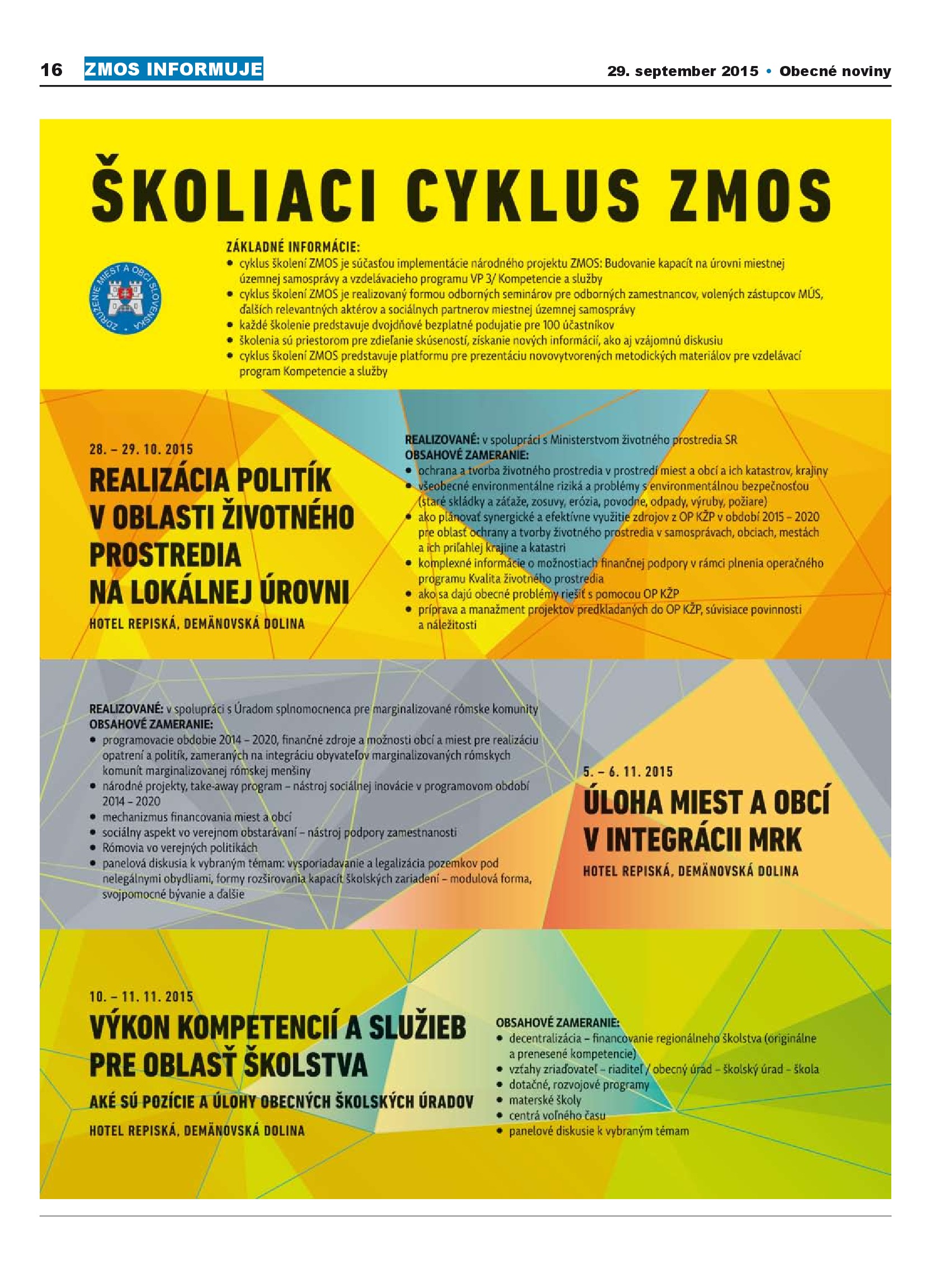 16 ZMOS INFORMUJE

29. september 2015 • Obecné noviny

ŠKOLIACI CYKLUS ZMOS

ZDRUŽENIE MIEST A OBCÍ SLOVENSKA

ZÁKLADNÉ INFORMÁCIE:
• cyklus školení ZMOS je súčasťou implementácie národného projektu ZMOS: Budovanie kapacít na úrovni miestnej územnej samosprávy a vzdelávacieho programu VP 3/ Kompetencie a služby
• cyklus školení ZMOS je realizovaný formou odborných seminárov pre odborných zamestnancov, volených zástupcov MÚS, ďalších relevantných aktérov a sociálnych partnerov miestnej územnej samosprávy
• každé školenie predstavuje dvojdňové bezplatné podujatie pre 100 účastníkov
• školenia sú priestorom pre zdieľanie skúseností, získanie nových informácií, ako aj vzájomnú diskusiu
• cyklus školení ZMOS predstavuje platformu pre prezentáciu novovytvorených metodických materiálov pre vzdelávací program Kompetencie a služby

28. – 29. 10. 2015
REALIZÁCIA POLITÍK V OBLASTI ŽIVOTNÉHO PROSTREDIA NA LOKÁLNEJ ÚROVNI
HOTEL REPISKÁ, DEMÄNOVSKÁ DOLINA

REALIZOVANÉ: v spolupráci s Ministerstvom životného prostredia SR
OBSAHOVÉ ZAMERANIE:
• ochrana a tvorba životného prostredia v prostredí miest a obcí a ich katastrov, krajiny
• všeobecné environmentálne riziká a problémy s environmentálnou bezpečnosťou (staré skládky a záťaže, zosuvy, erózia, povodne, odpady, výruby, požiare)
• ako plánovať synergické a efektívne využitie zdrojov z OP KŽP v období 2015 – 2020 pre oblasť ochrany a tvorby životného prostredia v samosprávach, obciach, mestách a ich priľahlej krajine a katastri
• komplexné informácie o možnostiach finančnej podpory v rámci plnenia operačného programu Kvalita životného prostredia
• ako sa dajú obecné problémy riešiť s pomocou OP KŽP
• príprava a manažment projektov predkladaných do OP KŽP, súvisiace povinnosti a náležitosti

REALIZOVANÉ: v spolupráci s Úradom splnomocnenca pre marginalizované rómske komunity
OBSAHOVÉ ZAMERANIE:
• programovacie obdobie 2014 – 2020, finančné zdroje a možnosti obcí a miest pre realizáciu opatrení a politík, zameraných na integráciu obyvateľov marginalizovaných rómskych komunít marginalizovanej rómskej menšiny
• národné projekty, take-away program – nástroj sociálnej inovácie v programovom období 2014 – 2020
• mechanizmus financovania miest a obcí
• sociálny aspekt vo verejnom obstarávaní – nástroj podpory zamestnanosti
• Rómovia vo verejných politikách
• panelová diskusia k vybraným témam: vysporiadavanie a legalizácia pozemkov pod nelegálnymi obydliami, formy rozširovania kapacít školských zariadení – modulová forma, svojpomocné bývanie a ďalšie

5. – 6. 11. 2015
ÚLOHA MIEST A OBCÍ V INTEGRÁCII MRK
HOTEL REPISKÁ, DEMÄNOVSKÁ DOLINA

10. – 11. 11. 2015
VÝKON KOMPETENCIÍ A SLUŽIEB PRE OBLASŤ ŠKOLSTVA
AKÉ SÚ POZÍCIE A ÚLOHY OBECNÝCH ŠKOLSKÝCH ÚRADOV
HOTEL REPISKÁ, DEMÄNOVSKÁ DOLINA

OBSAHOVÉ ZAMERANIE:
• decentralizácia – financovanie regionálneho školstva (originálne a prenesené kompetencie)
• vzťahy zriaďovateľ – riaditeľ / obecný úrad – školský úrad – škola
• dotačné, rozvojové programy
• materské školy
• centrá voľného času
• panelové diskusie k vybraným témam